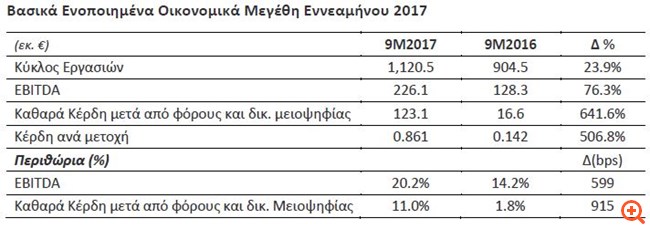 Βασικά Ενοποιημένα Οικονομικά Μεγέθη Εννεαμήνου 2017

| (εκ. €) | 9M2017 | 9M2016 | Δ % |
|---|---|---|---|
| Κύκλος Εργασιών | 1,120.5 | 904.5 | 23.9% |
| EBITDA | 226.1 | 128.3 | 76.3% |
| Καθαρά Κέρδη μετά από φόρους και δικ. μειοψηφίας | 123.1 | 16.6 | 641.6% |
| Κέρδη ανά μετοχή | 0.861 | 0.142 | 506.8% |
| Περιθώρια (%) | | | Δ(bps) |
| EBITDA | 20.2% | 14.2% | 599 |
| Καθαρά Κέρδη μετά από φόρους και δικ. Μειοψηφίας | 11.0% | 1.8% | 915 |